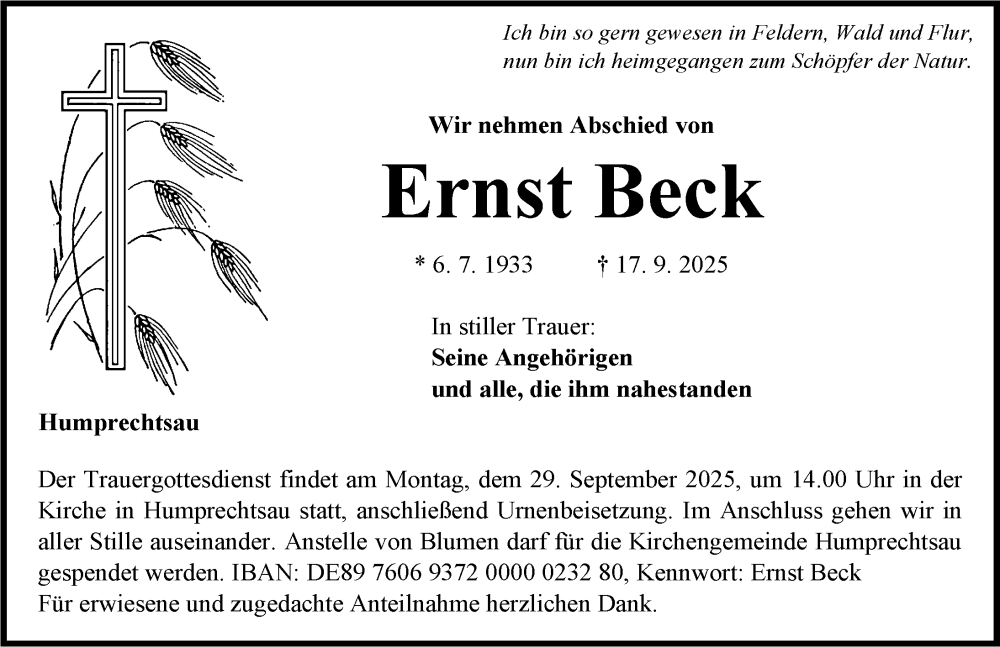 Ich bin so gern gewesen in Feldern, Wald und Flur,
nun bin ich heimgegangen zum Schöpfer der Natur.

Wir nehmen Abschied von

Ernst Beck

* 6. 7. 1933 † 17. 9. 2025

In stiller Trauer:
Seine Angehörigen
und alle, die ihm nahestanden

Humprechtsau

Der Trauergottesdienst findet am Montag, dem 29. September 2025, um 14.00 Uhr in der Kirche in Humprechtsau statt, anschließend Urnenbeisetzung. Im Anschluss gehen wir in aller Stille auseinander. Anstelle von Blumen darf für die Kirchengemeinde Humprechtsau gespendet werden. IBAN: DE89 7606 9372 0000 0232 80, Kennwort: Ernst Beck
Für erwiesene und zugedachte Anteilnahme herzlichen Dank.